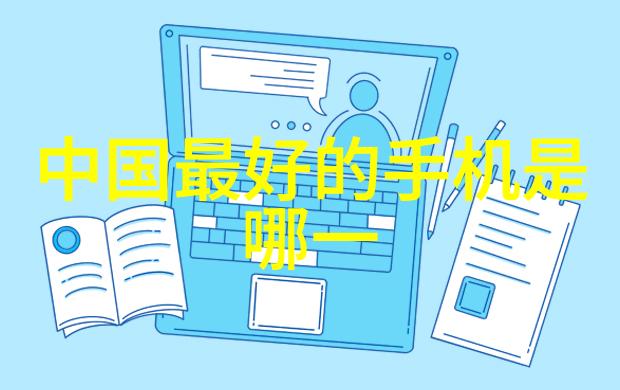 中国最好的手机是哪一